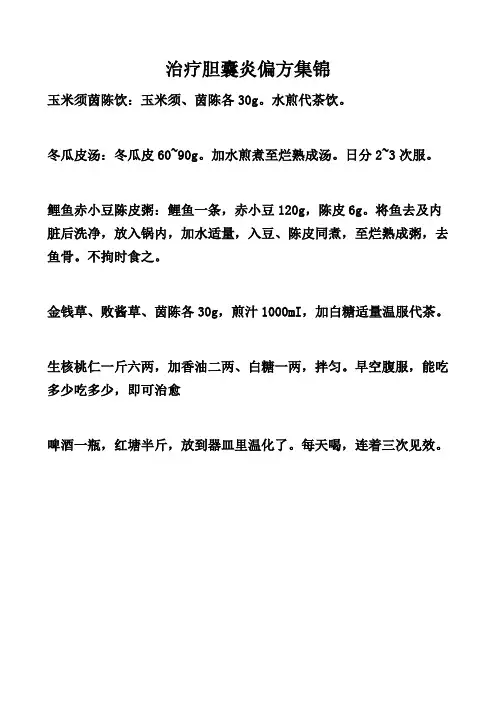 治疗胆囊炎偏方集锦

玉米须茵陈饮：玉米须、茵陈各 30g。水煎代茶饮。

冬瓜皮汤：冬瓜皮 60~90g。加水煎煮至烂熟成汤。日分 2~3 次服。

鲤鱼赤小豆陈皮粥：鲤鱼一条，赤小豆 120g，陈皮 6g。将鱼去及内脏后洗净，放入锅内，加水适量，入豆、陈皮同煮，至烂熟成粥，去鱼骨。不拘时食之。

金钱草、败酱草、茵陈各 30g，煎汁 1000ml，加白糖适量温服代茶。

生核桃仁一斤六两，加香油二两、白糖一两，拌匀。早空腹服，能吃多少吃多少，即可治愈

啤酒一瓶，红塘半斤，放到器皿里温化了。每天喝，连着三次见效。